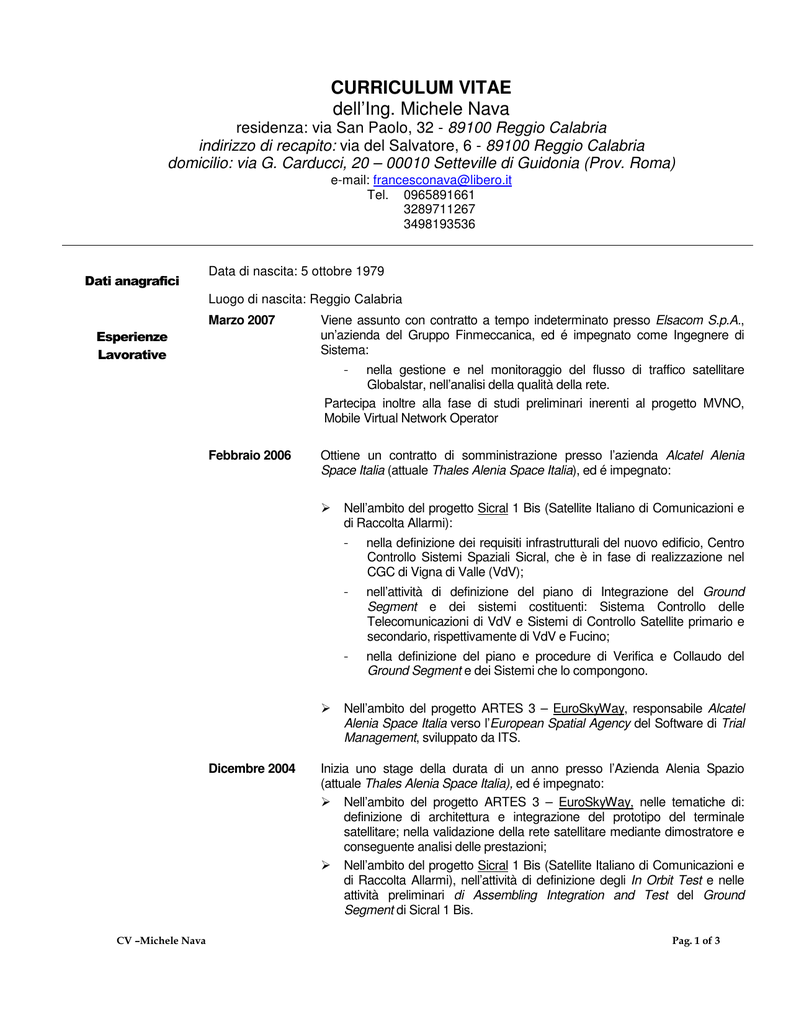 CURRICULUM VITAE
dell'Ing. Michele Nava
residenza: via San Paolo, 32 - 89100 Reggio Calabria
indirizzo di recapito: via del Salvatore, 6 - 89100 Reggio Calabria
domicilio: via G. Carducci, 20 – 00010 Setteville di Guidonia (Prov. Roma)
e-mail: francesconava@libero.it
Tel. 0965891661
3289711267
3498193536

Dati anagrafici

Data di nascita: 5 ottobre 1979

Luogo di nascita: Reggio Calabria

Esperienze Lavorative

Marzo 2007 Viene assunto con contratto a tempo indeterminato presso Elsacom S.p.A., un'azienda del Gruppo Finmeccanica, ed é impegnato come Ingegnere di Sistema:

- nella gestione e nel monitoraggio del flusso di traffico satellitare Globalstar, nell'analisi della qualità della rete.

Partecipa inoltre alla fase di studi preliminari inerenti al progetto MVNO, Mobile Virtual Network Operator

Febbraio 2006 Ottiene un contratto di somministrazione presso l'azienda Alcatel Alenia Space Italia (attuale Thales Alenia Space Italia), ed é impegnato:

➢ Nell'ambito del progetto Sicral 1 Bis (Satellite Italiano di Comunicazioni e di Raccolta Allarmi):

- nella definizione dei requisiti infrastrutturali del nuovo edificio, Centro Controllo Sistemi Spaziali Sicral, che è in fase di realizzazione nel CGC di Vigna di Valle (VdV);

- nell'attività di definizione del piano di Integrazione del Ground Segment e dei sistemi costituenti: Sistema Controllo delle Telecomunicazioni di VdV e Sistemi di Controllo Satellite primario e secondario, rispettivamente di VdV e Fucino;

- nella definizione del piano e procedure di Verifica e Collaudo del Ground Segment e dei Sistemi che lo compongono.

➢ Nell'ambito del progetto ARTES 3 – EuroSkyWay, responsabile Alcatel Alenia Space Italia verso l'European Spatial Agency del Software di Trial Management, sviluppato da ITS.

Dicembre 2004 Inizia uno stage della durata di un anno presso l'Azienda Alenia Spazio (attuale Thales Alenia Space Italia), ed é impegnato:

➢ Nell'ambito del progetto ARTES 3 – EuroSkyWay, nelle tematiche di: definizione di architettura e integrazione del prototipo del terminale satellitare; nella validazione della rete satellitare mediante dimostratore e conseguente analisi delle prestazioni;

➢ Nell'ambito del progetto Sicral 1 Bis (Satellite Italiano di Comunicazioni e di Raccolta Allarmi), nell'attività di definizione degli In Orbit Test e nelle attività preliminari di Assembling Integration and Test del Ground Segment di Sicral 1 Bis.

CV –Michele Nava

Pag. 1 of 3